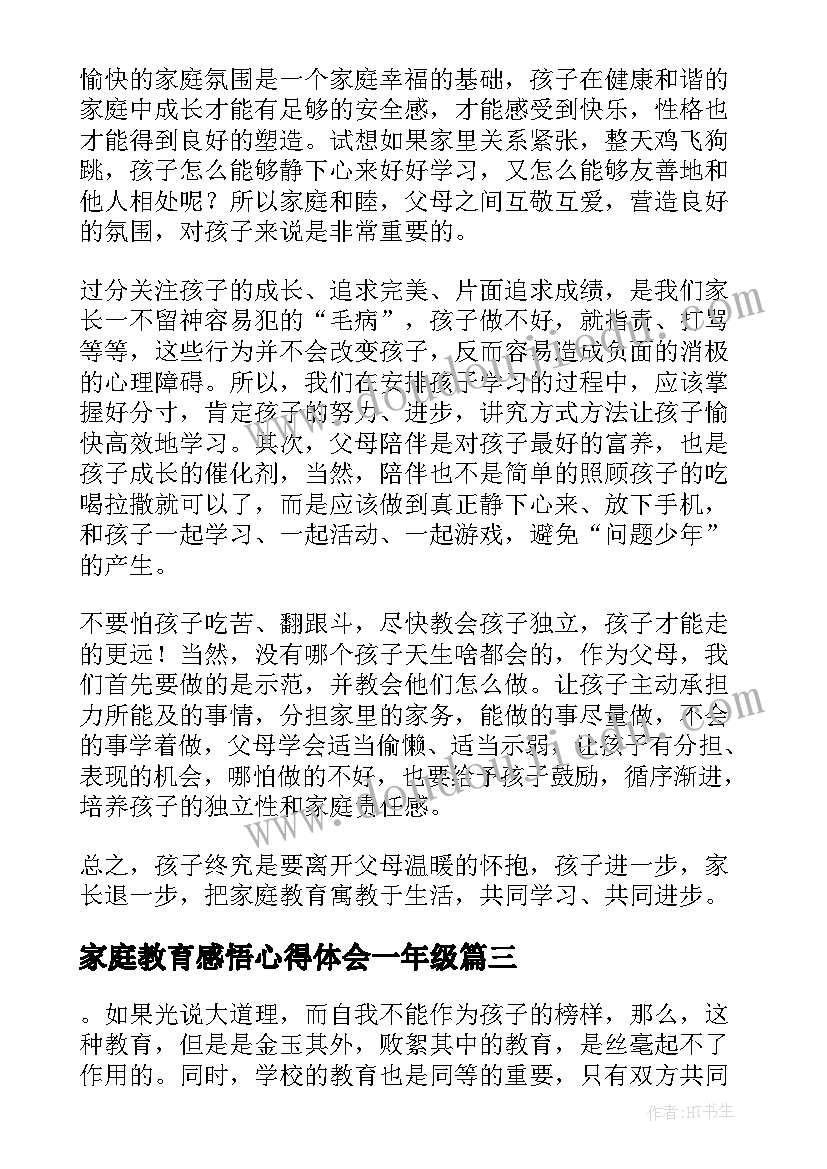 愉快的家庭氛围是一个家庭幸福的基础，孩子在健康和谐的家庭中成长才能有足够的安全感，才能感受到快乐，性格也才能得到良好的塑造。试想如果家里关系紧张，整天鸡飞狗跳，孩子怎么能够静下心来好好学习，又怎么能够友善地和他人相处呢？所以家庭和睦，父母之间互敬互爱，营造良好的氛围，对孩子来说是非常重要的。

过分关注孩子的成长、追求完美、片面追求成绩，是我们家长一不留神容易犯的“毛病”，孩子做不好，就指责、打骂等等，这些行为并不会改变孩子，反而容易造成负面的消极的心理障碍。所以，我们在安排孩子学习的过程中，应该掌握好分寸，肯定孩子的努力、进步，讲究方式方法让孩子愉快高效地学习。其次，父母陪伴是对孩子最好的富养，也是孩子成长的催化剂，当然，陪伴也不是简单的照顾孩子的吃喝拉撒就可以了，而是应该做到真正静下心来、放下手机，和孩子一起学习、一起活动、一起游戏，避免“问题少年”的产生。

不要怕孩子吃苦、翻跟斗，尽快教会孩子独立，孩子才能走的更远！当然，没有哪个孩子天生啥都会的，作为父母，我们首先要做的是示范，并教会他们怎么做。让孩子主动承担力所能及的事情，分担家里的家务，能做的事尽量做，不会的事学着做，父母学会适当偷懒、适当示弱，让孩子有分担、表现的机会，哪怕做的不好，也要给予孩子鼓励，循序渐进，培养孩子的独立性和家庭责任感。

总之，孩子终究是要离开父母温暖的怀抱，孩子进一步，家长退一步，把家庭教育寓教于生活，共同学习、共同进步。

家庭教育感悟心得体会一年级篇三

。如果光说大道理，而自我不能作为孩子的榜样，那么，这种教育，但是是金玉其外，败絮其中的教育，是丝毫起不了作用的。同时，学校的教育也是同等的重要，只有双方共同

作者:HT书生